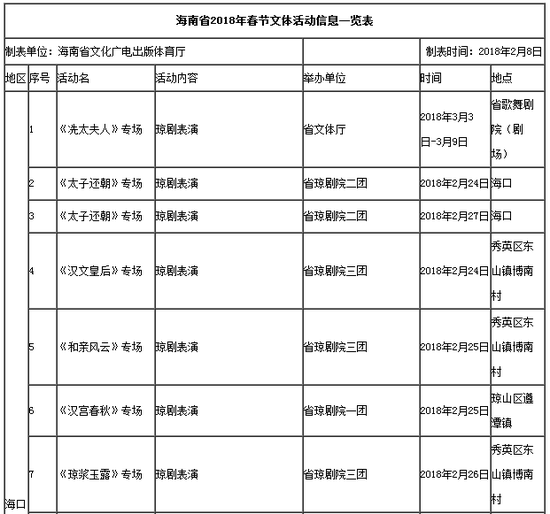 海南省2018年春节文体活动信息一览表

制表单位：海南省文化广电出版体育厅

制表时间：2018年2月8日

| 地区 | 序号 | 活动名 | 活动内容 | 举办单位 | 时间 | 地点 |
|---|---|---|---|---|---|---|
| 海口 | 1 | 《冼太夫人》专场 | 琼剧表演 | 省文体厅 | 2018年3月3日-3月9日 | 省歌舞剧院（剧场） |
| | 2 | 《太子还朝》专场 | 琼剧表演 | 省琼剧院二团 | 2018年2月24日 | 海口 |
| | 3 | 《太子还朝》专场 | 琼剧表演 | 省琼剧院二团 | 2018年2月27日 | 海口 |
| | 4 | 《汉文皇后》专场 | 琼剧表演 | 省琼剧院三团 | 2018年2月24日 | 秀英区东山镇博南村 |
| | 5 | 《和亲风云》专场 | 琼剧表演 | 省琼剧院三团 | 2018年2月25日 | 秀英区东山镇博南村 |
| | 6 | 《汉宫春秋》专场 | 琼剧表演 | 省琼剧院一团 | 2018年2月25日 | 琼山区遵谭镇 |
| | 7 | 《琼浆玉露》专场 | 琼剧表演 | 省琼剧院三团 | 2018年2月26日 | 秀英区东山镇博南村 |